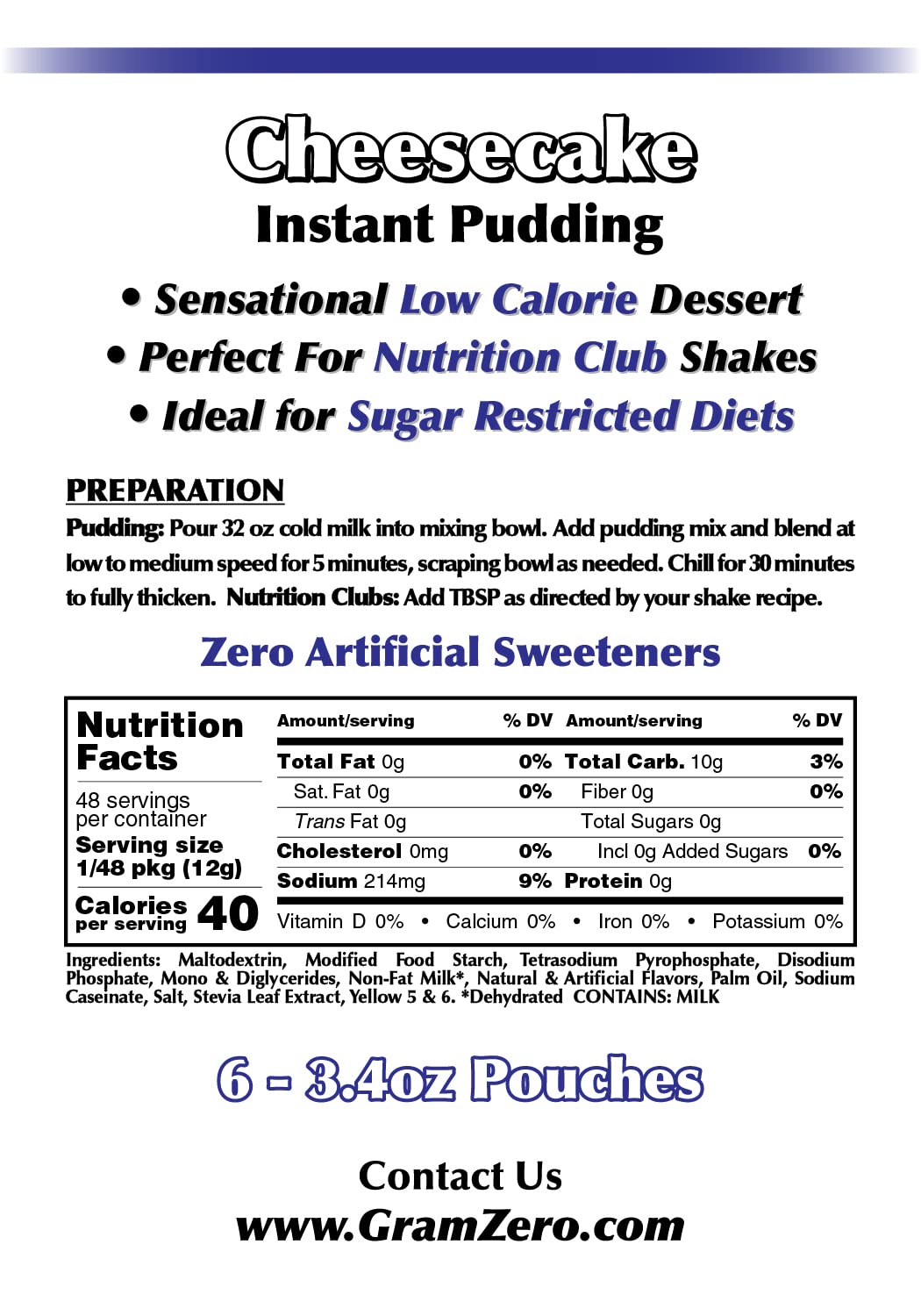 Cheesecake
Instant Pudding

• Sensational Low Calorie Dessert
• Perfect For Nutrition Club Shakes
• Ideal for Sugar Restricted Diets

PREPARATION
Pudding: Pour 32 oz cold milk into mixing bowl. Add pudding mix and blend at low to medium speed for 5 minutes, scraping bowl as needed. Chill for 30 minutes to fully thicken. Nutrition Clubs: Add TBSP as directed by your shake recipe.

Zero Artificial Sweeteners

Nutrition Facts
48 servings per container
Serving size 1/48 pkg (12g)
Calories per serving 40

| Amount/serving | % DV | Amount/serving | % DV |
|---|---|---|---|
| Total Fat 0g | 0% | Total Carb. 10g | 3% |
| Sat. Fat 0g | 0% | Fiber 0g | 0% |
| Trans Fat 0g | | Total Sugars 0g | |
| Cholesterol 0mg | 0% | Incl 0g Added Sugars | 0% |
| Sodium 214mg | 9% | Protein 0g | |

Vitamin D 0% • Calcium 0% • Iron 0% • Potassium 0%

Ingredients: Maltodextrin, Modified Food Starch, Tetrasodium Pyrophosphate, Disodium Phosphate, Mono & Diglycerides, Non-Fat Milk*, Natural & Artificial Flavors, Palm Oil, Sodium Caseinate, Salt, Stevia Leaf Extract, Yellow 5 & 6. *Dehydrated CONTAINS: MILK

6 - 3.4oz Pouches

Contact Us
www.GramZero.com